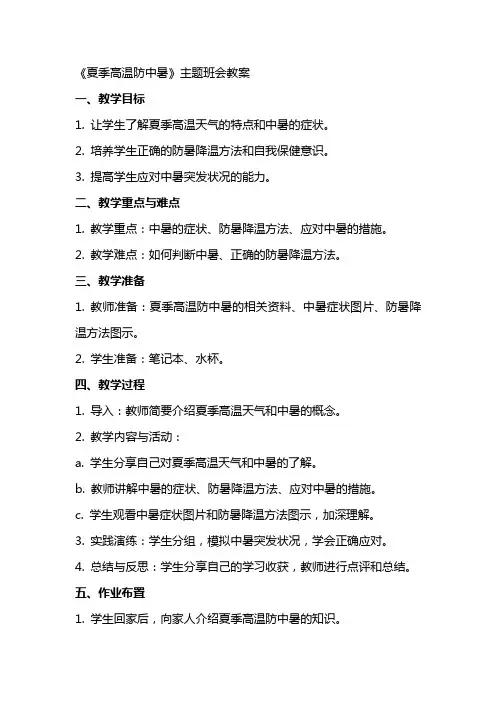 《夏季高温防中暑》主题班会教案

一、教学目标

1. 让学生了解夏季高温天气的特点和中暑的症状。

2. 培养学生正确的防暑降温方法和自我保健意识。

3. 提高学生应对中暑突发状况的能力。

二、教学重点与难点

1. 教学重点：中暑的症状、防暑降温方法、应对中暑的措施。

2. 教学难点：如何判断中暑、正确的防暑降温方法。

三、教学准备

1. 教师准备：夏季高温防中暑的相关资料、中暑症状图片、防暑降温方法图示。

2. 学生准备：笔记本、水杯。

四、教学过程

1. 导入：教师简要介绍夏季高温天气和中暑的概念。

2. 教学内容与活动：

a. 学生分享自己对夏季高温天气和中暑的了解。

b. 教师讲解中暑的症状、防暑降温方法、应对中暑的措施。

c. 学生观看中暑症状图片和防暑降温方法图示，加深理解。

3. 实践演练：学生分组，模拟中暑突发状况，学会正确应对。

4. 总结与反思：学生分享自己的学习收获，教师进行点评和总结。

五、作业布置

1. 学生回家后，向家人介绍夏季高温防中暑的知识。